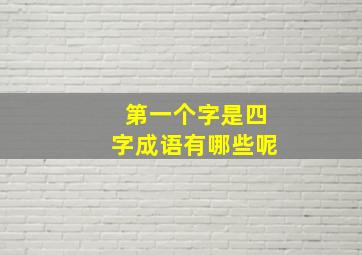 第一个字是四字成语有哪些呢